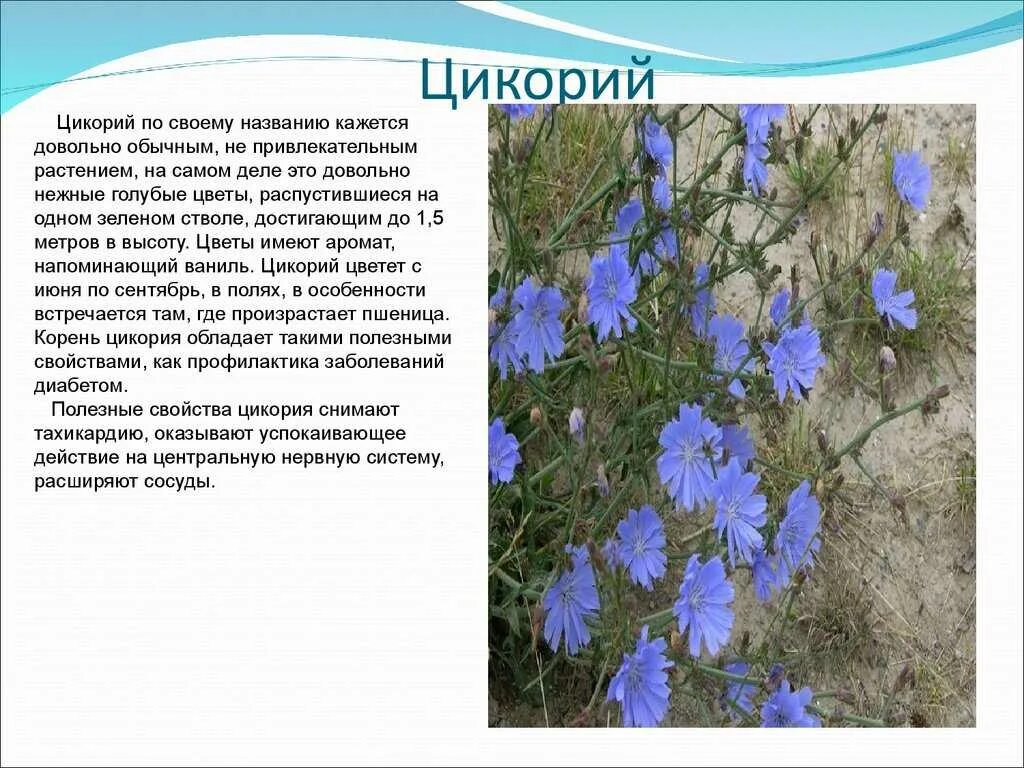 Цикорий

Цикорий по своему названию кажется довольно обычным, не привлекательным растением, на самом деле это довольно нежные голубые цветы, распустившиеся на одном зеленом стволе, достигающим до 1,5 метров в высоту. Цветы имеют аромат, напоминающий ваниль. Цикорий цветет с июня по сентябрь, в полях, в особенности встречается там, где произрастает пшеница. Корень цикория обладает такими полезными свойствами, как профилактика заболеваний диабетом.

Полезные свойства цикория снимают тахикардию, оказывают успокаивающее действие на центральную нервную систему, расширяют сосуды.